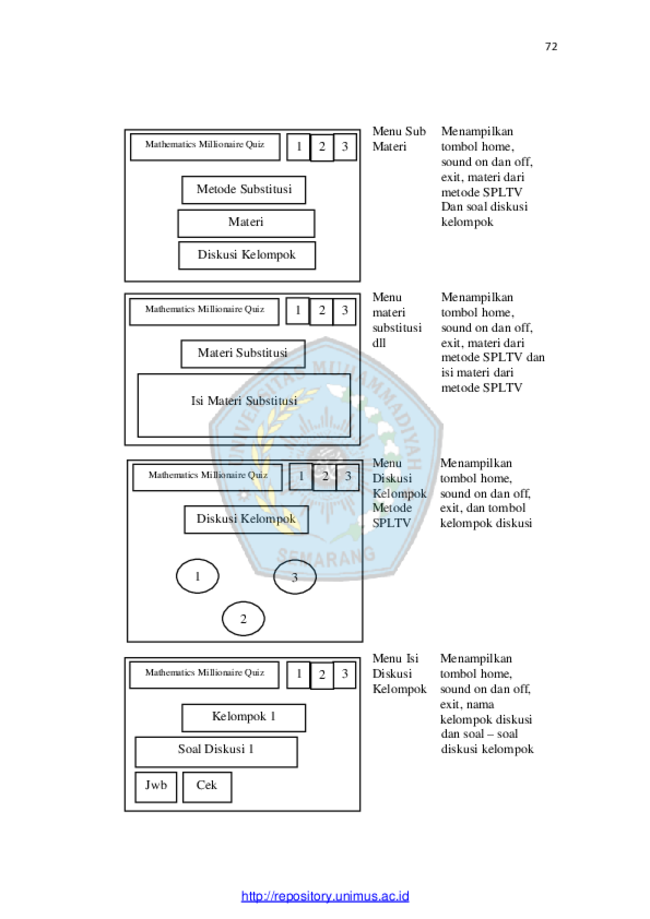 72

Mathematics Millionaire Quiz
1
2
3
Metode Substitusi
Materi
Diskusi Kelompok

Menu Sub Materi

Menampilkan tombol home, sound on dan off, exit, materi dari metode SPLTV Dan soal diskusi kelompok

Mathematics Millionaire Quiz
1
2
3
Materi Substitusi
Isi Materi Substitusi

Menu materi substitusi dll

Menampilkan tombol home, sound on dan off, exit, materi dari metode SPLTV dan isi materi dari metode SPLTV

Mathematics Millionaire Quiz
1
2
3
Diskusi Kelompok
1
3
2

Menu Diskusi Kelompok Metode SPLTV

Menampilkan tombol home, sound on dan off, exit, dan tombol kelompok diskusi

Mathematics Millionaire Quiz
1
2
3
Kelompok 1
Soal Diskusi 1
Jwb
Cek

Menu Isi Diskusi Kelompok

Menampilkan tombol home, sound on dan off, exit, nama kelompok diskusi dan soal – soal diskusi kelompok

http://repository.unimus.ac.id

UNIVERSITAS MUHAMMADIYAH SEMARANG